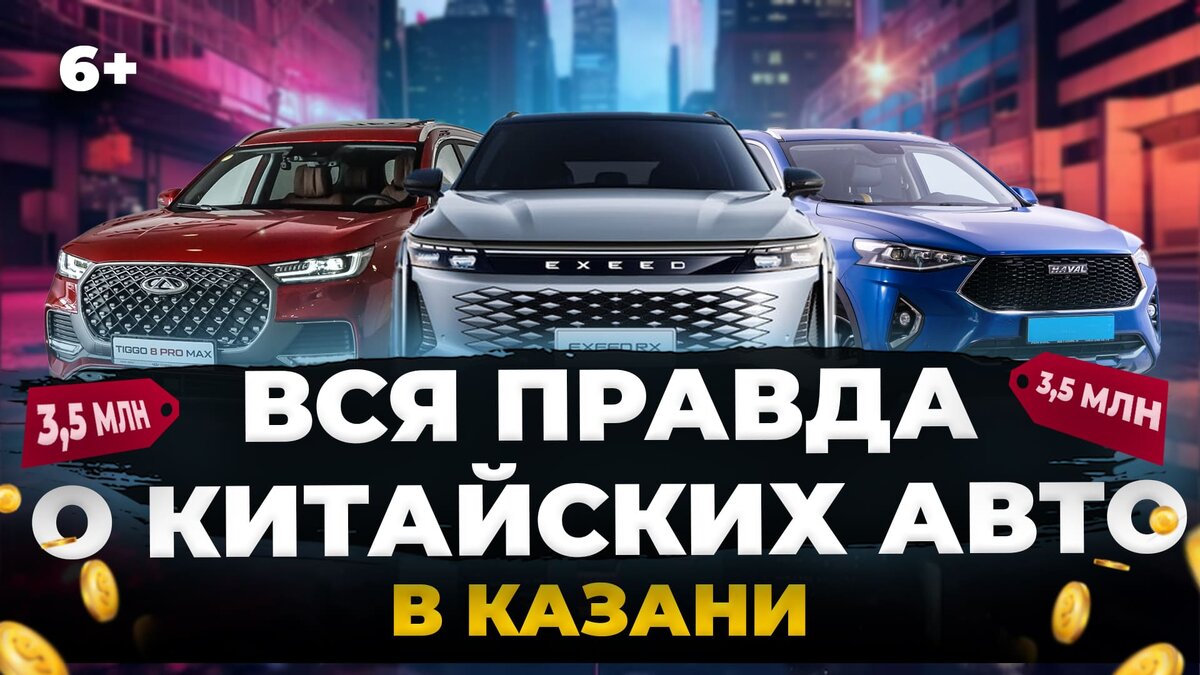 6+

TIGGO 8 PRO MAX

EXEED

EXEED RX

HAVAL

3,5 МЛН

3,5 МЛН

ВСЯ ПРАВДА О КИТАЙСКИХ АВТО

В КАЗАНИ